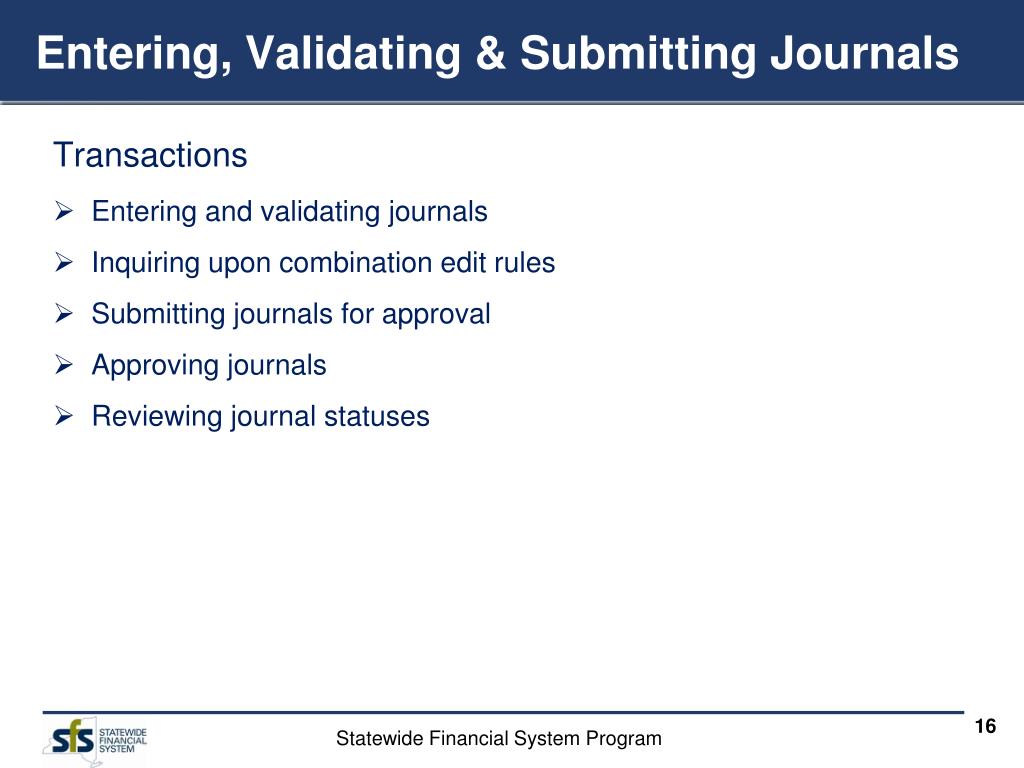 Entering, Validating & Submitting Journals

Transactions

➢ Entering and validating journals
➢ Inquiring upon combination edit rules
➢ Submitting journals for approval
➢ Approving journals
➢ Reviewing journal statuses

sfs STATEWIDE FINANCIAL SYSTEM

Statewide Financial System Program

16